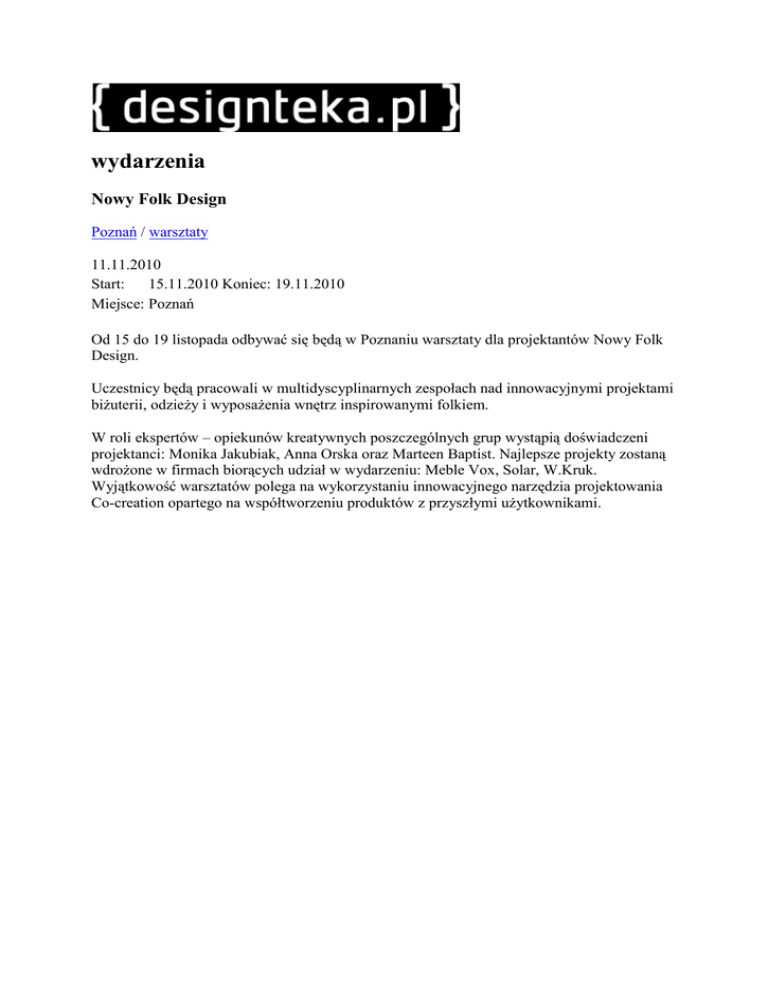 { designteka.pl }

wydarzenia

Nowy Folk Design

Poznań / warsztaty

11.11.2010
Start: 15.11.2010 Koniec: 19.11.2010
Miejsce: Poznań

Od 15 do 19 listopada odbywać się będą w Poznaniu warsztaty dla projektantów Nowy Folk Design.

Uczestnicy będą pracowali w multidyscyplinarnych zespołach nad innowacyjnymi projektami biżuterii, odzieży i wyposażenia wnętrz inspirowanymi folkiem.

W roli ekspertów – opiekunów kreatywnych poszczególnych grup wystąpią doświadczeni projektanci: Monika Jakubiak, Anna Orska oraz Marteen Baptist. Najlepsze projekty zostaną wdrożone w firmach biorących udział w wydarzeniu: Meble Vox, Solar, W.Kruk. Wyjątkowość warsztatów polega na wykorzystaniu innowacyjnego narzędzia projektowania Co-creation opartego na współtworzeniu produktów z przyszłymi użytkownikami.